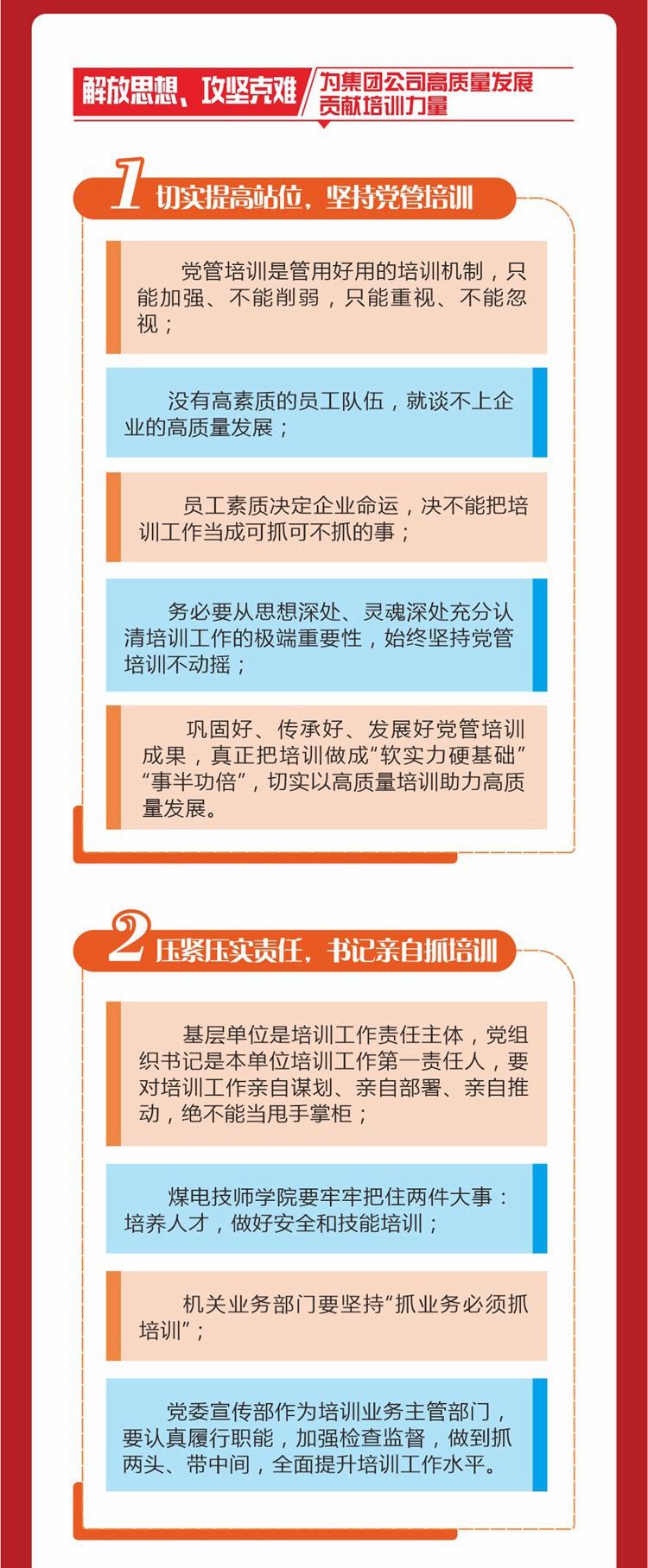 解放思想、攻坚克难 为集团公司高质量发展贡献培训力量

1 切实提高站位，坚持党管培训

党管培训是管用好用的培训机制，只能加强、不能削弱，只能重视、不能忽视；

没有高素质的员工队伍，就谈不上企业的高质量发展；

员工素质决定企业命运，决不能把培训工作当成可抓可不抓的事；

务必要从思想深处、灵魂深处充分认清培训工作的极端重要性，始终坚持党管培训不动摇；

巩固好、传承好、发展好党管培训成果，真正把培训做成“软实力硬基础”“事半功倍”，切实以高质量培训助力高质量发展。

2 压紧压实责任，书记亲自抓培训

基层单位是培训工作责任主体，党组织书记是本单位培训工作第一责任人，要对培训工作亲自谋划、亲自部署、亲自推动，绝不能当甩手掌柜；

煤电技师学院要牢牢把住两件大事：培养人才，做好安全和技能培训；

机关业务部门要坚持“抓业务必须抓培训”；

党委宣传部作为培训业务主管部门，要认真履行职能，加强检查监督，做到抓两头、带中间，全面提升培训工作水平。